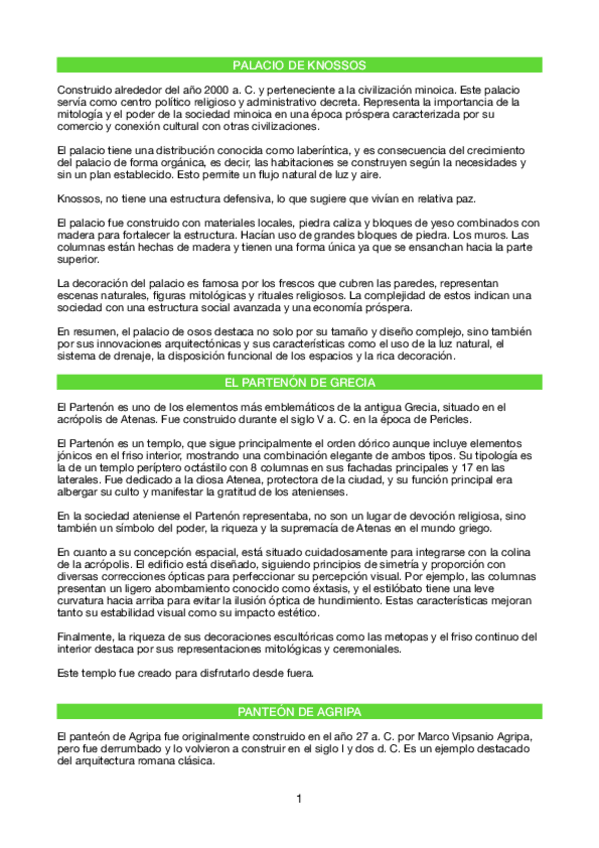 PALACIO DE KNOSSOS

Construido alrededor del año 2000 a. C. y perteneciente a la civilización minoica. Este palacio servía como centro político religioso y administrativo decreta. Representa la importancia de la mitología y el poder de la sociedad minoica en una época próspera caracterizada por su comercio y conexión cultural con otras civilizaciones.

El palacio tiene una distribución conocida como laberíntica, y es consecuencia del crecimiento del palacio de forma orgánica, es decir, las habitaciones se construyen según la necesidades y sin un plan establecido. Esto permite un flujo natural de luz y aire.

Knossos, no tiene una estructura defensiva, lo que sugiere que vivían en relativa paz.

El palacio fue construido con materiales locales, piedra caliza y bloques de yeso combinados con madera para fortalecer la estructura. Hacían uso de grandes bloques de piedra. Los muros. Las columnas están hechas de madera y tienen una forma única ya que se ensanchan hacia la parte superior.

La decoración del palacio es famosa por los frescos que cubren las paredes, representan escenas naturales, figuras mitológicas y rituales religiosos. La complejidad de estos indican una sociedad con una estructura social avanzada y una economía próspera.

En resumen, el palacio de osos destaca no solo por su tamaño y diseño complejo, sino también por sus innovaciones arquitectónicas y sus características como el uso de la luz natural, el sistema de drenaje, la disposición funcional de los espacios y la rica decoración.

EL PARTENÓN DE GRECIA

El Partenón es uno de los elementos más emblemáticos de la antigua Grecia, situado en el acrópolis de Atenas. Fue construido durante el siglo V a. C. en la época de Pericles.

El Partenón es un templo, que sigue principalmente el orden dórico aunque incluye elementos jónicos en el friso interior, mostrando una combinación elegante de ambos tipos. Su tipología es la de un templo períptero octástilo con 8 columnas en sus fachadas principales y 17 en las laterales. Fue dedicado a la diosa Atenea, protectora de la ciudad, y su función principal era albergar su culto y manifestar la gratitud de los atenienses.

En la sociedad ateniense el Partenón representaba, no son un lugar de devoción religiosa, sino también un símbolo del poder, la riqueza y la supremacía de Atenas en el mundo griego.

En cuanto a su concepción espacial, está situado cuidadosamente para integrarse con la colina de la acrópolis. El edificio está diseñado, siguiendo principios de simetría y proporción con diversas correcciones ópticas para perfeccionar su percepción visual. Por ejemplo, las columnas presentan un ligero abombamiento conocido como éxtasis, y el estilóbato tiene una leve curvatura hacia arriba para evitar la ilusión óptica de hundimiento. Estas características mejoran tanto su estabilidad visual como su impacto estético.

Finalmente, la riqueza de sus decoraciones escultóricas como las metopas y el friso continuo del interior destaca por sus representaciones mitológicas y ceremoniales.

Este templo fue creado para disfrutarlo desde fuera.

PANTEÓN DE AGRIPA

El panteón de Agripa fue originalmente construido en el año 27 a. C. por Marco Vipsanio Agripa, pero fue derrumbado y lo volvieron a construir en el siglo I y dos d. C. Es un ejemplo destacado del arquitectura romana clásica.

1